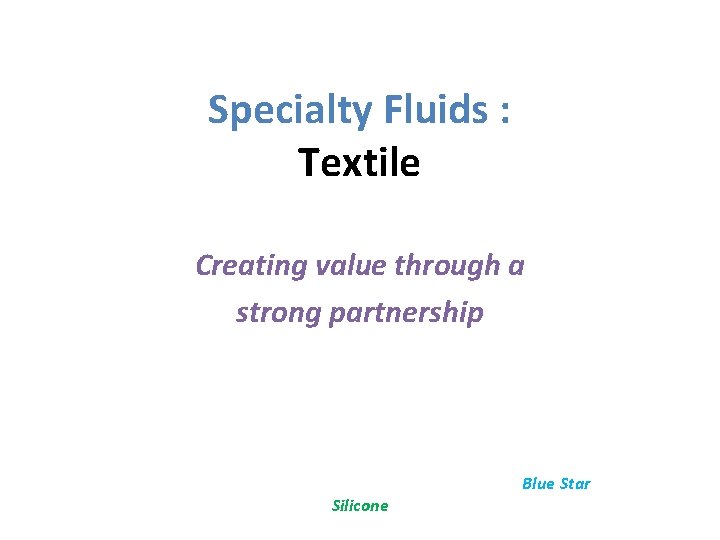 Specialty Fluids :
Textile

Creating value through a strong partnership

Blue Star
Silicone